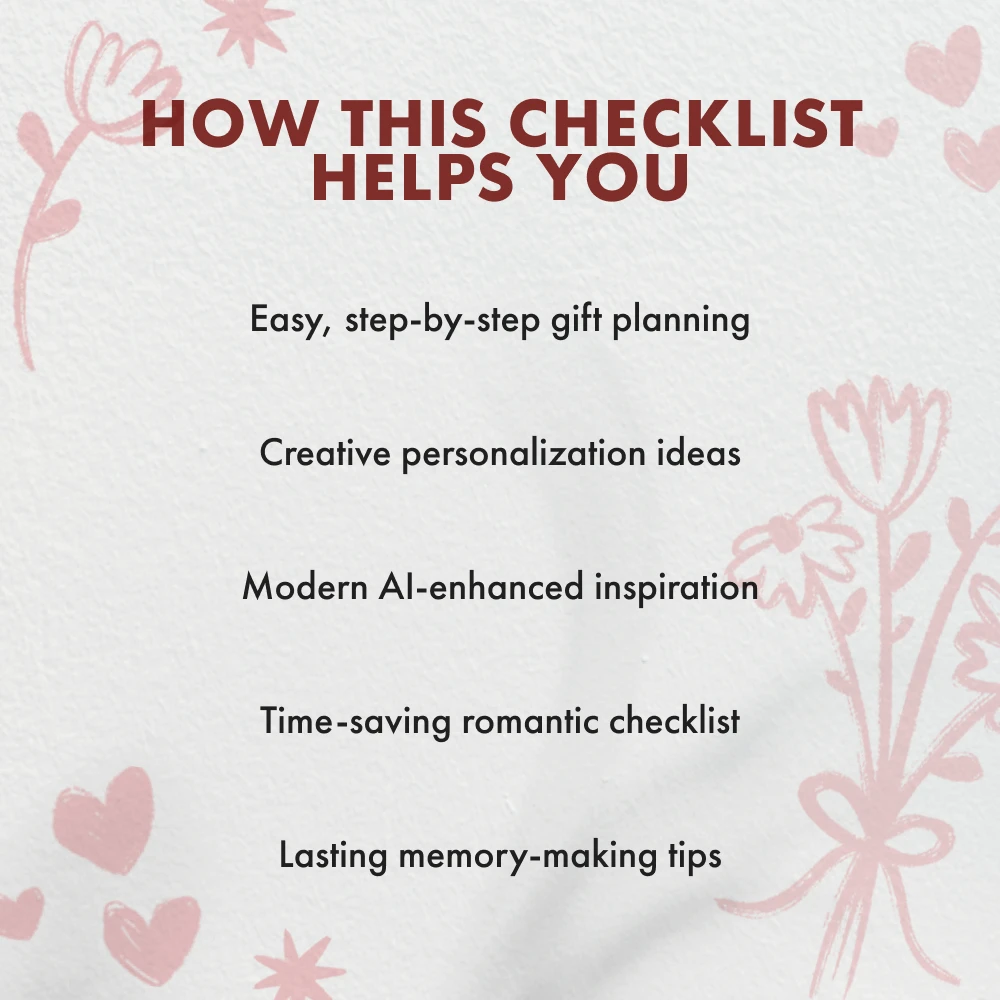 HOW THIS CHECKLIST HELPS YOU

Easy, step-by-step gift planning

Creative personalization ideas

Modern AI-enhanced inspiration

Time-saving romantic checklist

Lasting memory-making tips